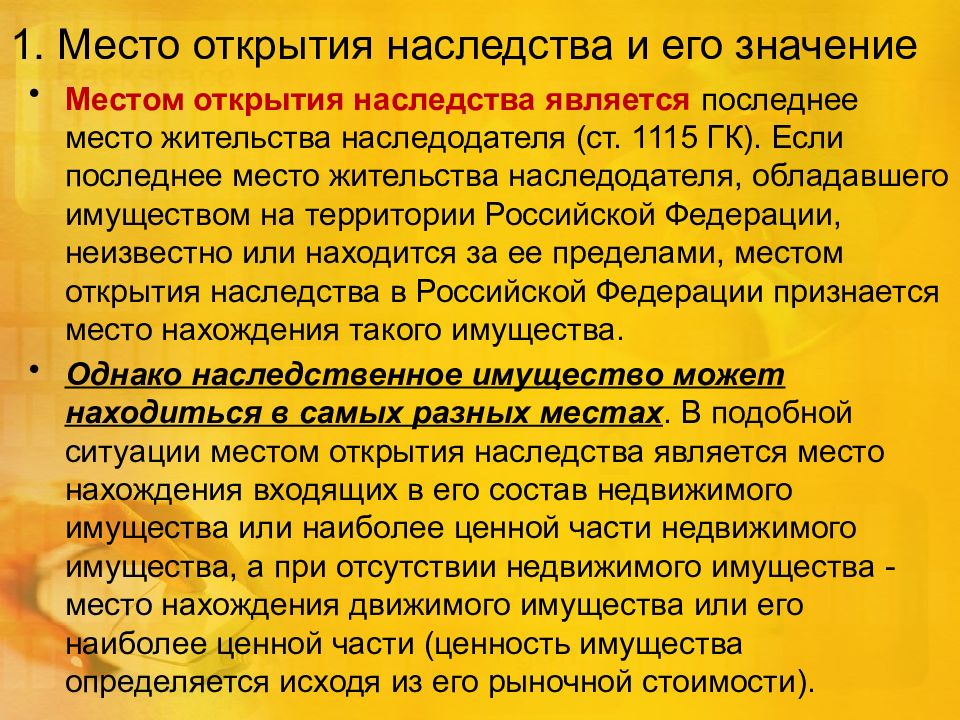 1. Место открытия наследства и его значение

• Местом открытия наследства является последнее место жительства наследодателя (ст. 1115 ГК). Если последнее место жительства наследодателя, обладавшего имуществом на территории Российской Федерации, неизвестно или находится за ее пределами, местом открытия наследства в Российской Федерации признается место нахождения такого имущества.

• Однако наследственное имущество может находиться в самых разных местах. В подобной ситуации местом открытия наследства является место нахождения входящих в его состав недвижимого имущества или наиболее ценной части недвижимого имущества, а при отсутствии недвижимого имущества - место нахождения движимого имущества или его наиболее ценной части (ценность имущества определяется исходя из его рыночной стоимости).